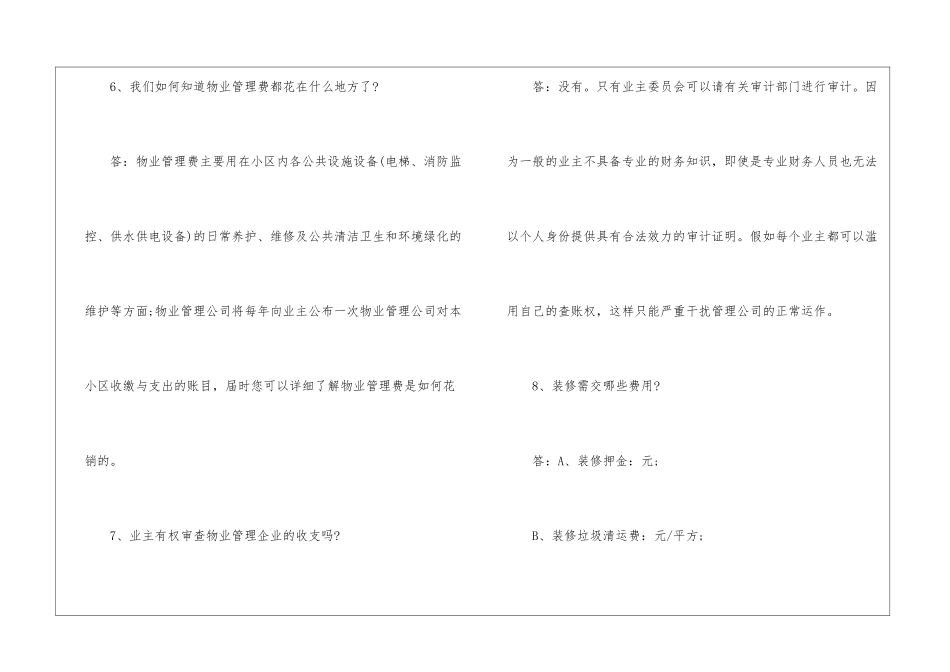 6、我们如何知道物业管理费都花在什么地方了?

答：物业管理费主要用在小区内各公共设施设备(电梯、消防监控、供水供电设备)的日常养护、维修及公共清洁卫生和环境绿化的维护等方面;物业管理公司将每年向业主公布一次物业管理公司对本小区收缴与支出的账目，届时您可以详细了解物业管理费是如何花销的。

7、业主有权审查物业管理企业的收支吗?

答：没有。只有业主委员会可以请有关审计部门进行审计。因为一般的业主不具备专业的财务知识，即使是专业财务人员也无法以个人身份提供具有合法效力的审计证明。假如每个业主都可以滥用自己的查账权，这样只能严重干扰管理公司的正常运作。

8、装修需交哪些费用?

答：A、装修押金：元;

B、装修垃圾清运费：元/平方;